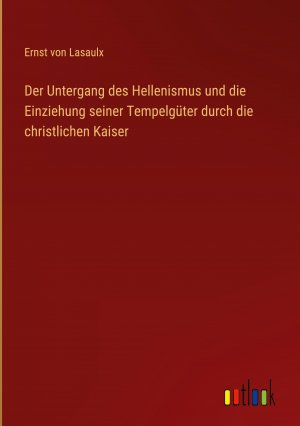 Ernst von Lasaulx

Der Untergang des Hellenismus und die Einziehung seiner Tempelgüter durch die christlichen Kaiser

outlook